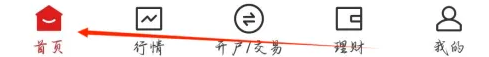 首页 行情 开户/交易 理财 我的